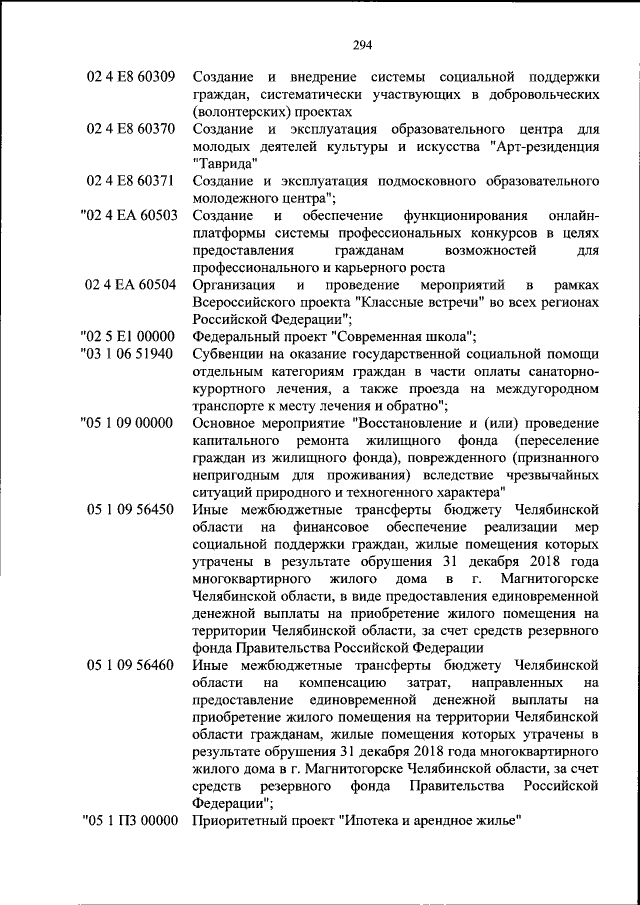 294

| | |
|---|---|
| 02 4 E8 60309 | Создание и внедрение системы социальной поддержки граждан, систематически участвующих в добровольческих (волонтерских) проектах |
| 02 4 E8 60370 | Создание и эксплуатация образовательного центра для молодых деятелей культуры и искусства "Арт-резиденция "Таврида" |
| 02 4 E8 60371 | Создание и эксплуатация подмосковного образовательного молодежного центра"; |
| "02 4 EA 60503 | Создание и обеспечение функционирования онлайн-платформы системы профессиональных конкурсов в целях предоставления гражданам возможностей для профессионального и карьерного роста |
| 02 4 EA 60504 | Организация и проведение мероприятий в рамках Всероссийского проекта "Классные встречи" во всех регионах Российской Федерации"; |
| "02 5 E1 00000 | Федеральный проект "Современная школа"; |
| "03 1 06 51940 | Субвенции на оказание государственной социальной помощи отдельным категориям граждан в части оплаты санаторно-курортного лечения, а также проезда на междугородном транспорте к месту лечения и обратно"; |
| "05 1 09 00000 | Основное мероприятие "Восстановление и (или) проведение капитального ремонта жилищного фонда (переселение граждан из жилищного фонда), поврежденного (признанного непригодным для проживания) вследствие чрезвычайных ситуаций природного и техногенного характера" |
| 05 1 09 56450 | Иные межбюджетные трансферты бюджету Челябинской области на финансовое обеспечение реализации мер социальной поддержки граждан, жилые помещения которых утрачены в результате обрушения 31 декабря 2018 года многоквартирного жилого дома в г. Магнитогорске Челябинской области, в виде предоставления единовременной денежной выплаты на приобретение жилого помещения на территории Челябинской области, за счет средств резервного фонда Правительства Российской Федерации |
| 05 1 09 56460 | Иные межбюджетные трансферты бюджету Челябинской области на компенсацию затрат, направленных на предоставление единовременной денежной выплаты на приобретение жилого помещения на территории Челябинской области гражданам, жилые помещения которых утрачены в результате обрушения 31 декабря 2018 года многоквартирного жилого дома в г. Магнитогорске Челябинской области, за счет средств резервного фонда Правительства Российской Федерации"; |
| "05 1 П3 00000 | Приоритетный проект "Ипотека и арендное жилье" |